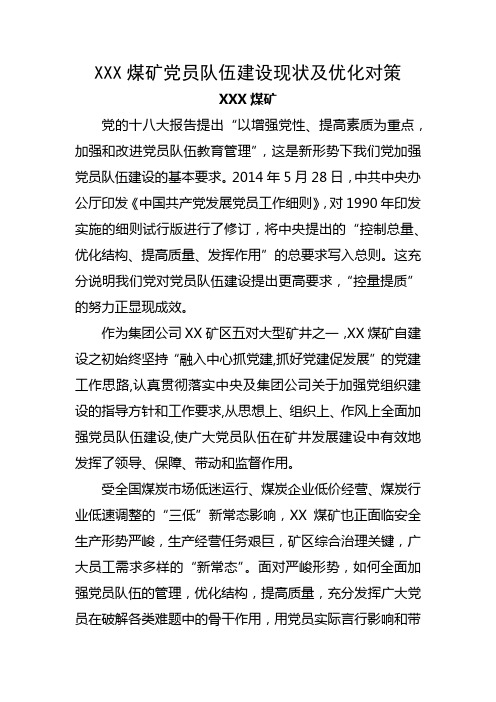 XXX 煤矿党员队伍建设现状及优化对策

XXX 煤矿

党的十八大报告提出“以增强党性、提高素质为重点，加强和改进党员队伍教育管理”，这是新形势下我们党加强党员队伍建设的基本要求。2014 年 5 月 28 日，中共中央办公厅印发《中国共产党发展党员工作细则》，对 1990 年印发实施的细则试行版进行了修订，将中央提出的“控制总量、优化结构、提高质量、发挥作用”的总要求写入总则。这充分说明我们党对党员队伍建设提出更高要求，“控量提质”的努力正显现成效。

作为集团公司 XX 矿区五对大型矿井之一，XX 煤矿自建设之初始终坚持“融入中心抓党建,抓好党建促发展”的党建工作思路,认真贯彻落实中央及集团公司关于加强党组织建设的指导方针和工作要求,从思想上、组织上、作风上全面加强党员队伍建设,使广大党员队伍在矿井发展建设中有效地发挥了领导、保障、带动和监督作用。

受全国煤炭市场低迷运行、煤炭企业低价经营、煤炭行业低速调整的“三低”新常态影响，XX 煤矿也正面临安全生产形势严峻，生产经营任务艰巨，矿区综合治理关键，广大员工需求多样的“新常态”。面对严峻形势，如何全面加强党员队伍的管理，优化结构，提高质量，充分发挥广大党员在破解各类难题中的骨干作用，用党员实际言行影响和带